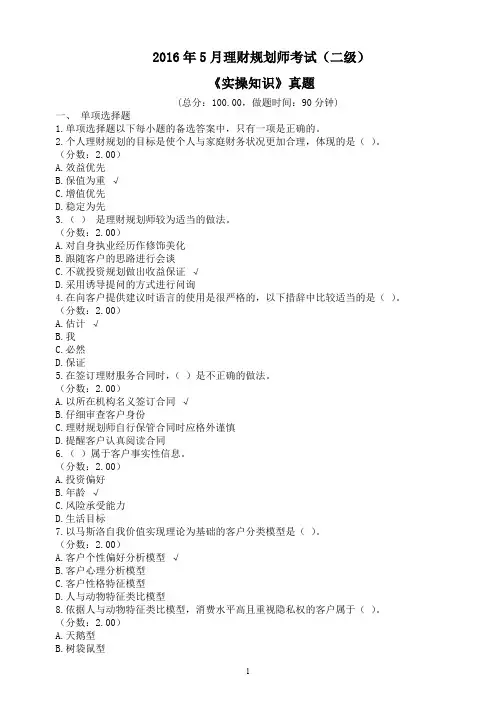 2016 年 5 月理财规划师考试（二级）

《实操知识》真题

（总分：100.00，做题时间：90 分钟）

一、 单项选择题

1.单项选择题以下每小题的备选答案中，只有一项是正确的。

2.个人理财规划的目标是使个人与家庭财务状况更加合理，体现的是（ ）。

（分数：2.00）

A.效益优先

B.保值为重 √

C.增值优先

D.稳定为先

3.（ ） 是理财规划师较为适当的做法。

（分数：2.00）

A.对自身执业经历作修饰美化

B.跟随客户的思路进行会谈

C.不就投资规划做出收益保证 √

D.采用诱导提问的方式进行问询

4.在向客户提供建议时语言的使用是很严格的，以下措辞中比较适当的是（ ）。

（分数：2.00）

A.估计 √

B.我

C.必然

D.保证

5.在签订理财服务合同时，（ ）是不正确的做法。

（分数：2.00）

A.以所在机构名义签订合同 √

B.仔细审查客户身份

C.理财规划师自行保管合同时应格外谨慎

D.提醒客户认真阅读合同

6.（ ）属于客户事实性信息。

（分数：2.00）

A.投资偏好

B.年龄 √

C.风险承受能力

D.生活目标

7.以马斯洛自我价值实现理论为基础的客户分类模型是（ ）。

（分数：2.00）

A.客户个性偏好分析模型 √

B.客户心理分析模型

C.客户性格特征模型

D.人与动物特征类比模型

8.依据人与动物特征类比模型，消费水平高且重视隐私权的客户属于（ ）。

（分数：2.00）

A.天鹅型

B.树袋鼠型

1